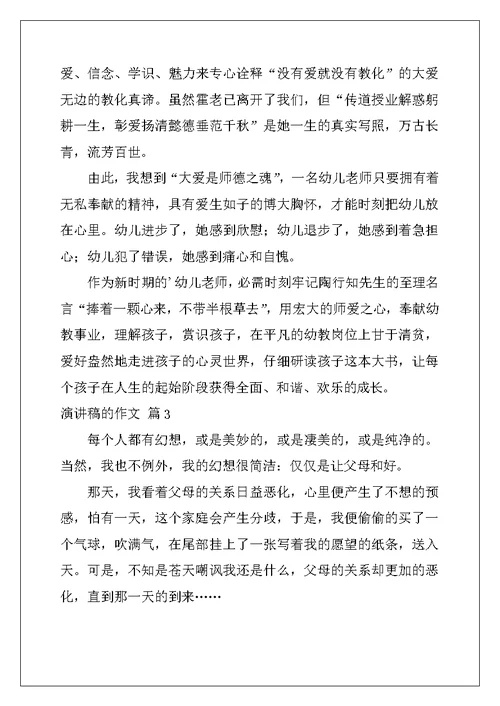 爱、信念、学识、魅力来专心诠释“没有爱就没有教化”的大爱无边的教化真谛。虽然霍老已离开了我们，但“传道授业解惑躬耕一生，彰爱扬清懿德垂范千秋”是她一生的真实写照，万古长青，流芳百世。

由此，我想到“大爱是师德之魂”，一名幼儿老师只要拥有着无私奉献的精神，具有爱生如子的博大胸怀，才能时刻把幼儿放在心里。幼儿进步了，她感到欣慰；幼儿退步了，她感到着急担心；幼儿犯了错误，她感到痛心和自愧。

作为新时期的’幼儿老师，必需时刻牢记陶行知先生的至理名言“捧着一颗心来，不带半根草去”，用宏大的师爱之心，奉献幼教事业，理解孩子，赏识孩子，在平凡的幼教岗位上甘于清贫，爱好盎然地走进孩子的心灵世界，仔细研读孩子这本大书，让每个孩子在人生的起始阶段获得全面、和谐、欢乐的成长。

演讲稿的作文 篇3

每个人都有幻想，或是美妙的，或是凄美的，或是纯净的。当然，我也不例外，我的幻想很简洁：仅仅是让父母和好。

那天，我看着父母的关系日益恶化，心里便产生了不想的预感，怕有一天，这个家庭会产生分歧，于是，我便偷偷的买了一个气球，吹满气，在尾部挂上了一张写着我的愿望的纸条，送入天。可是，不知是苍天嘲讽我还是什么，父母的关系却更加的恶化，直到那一天的到来……